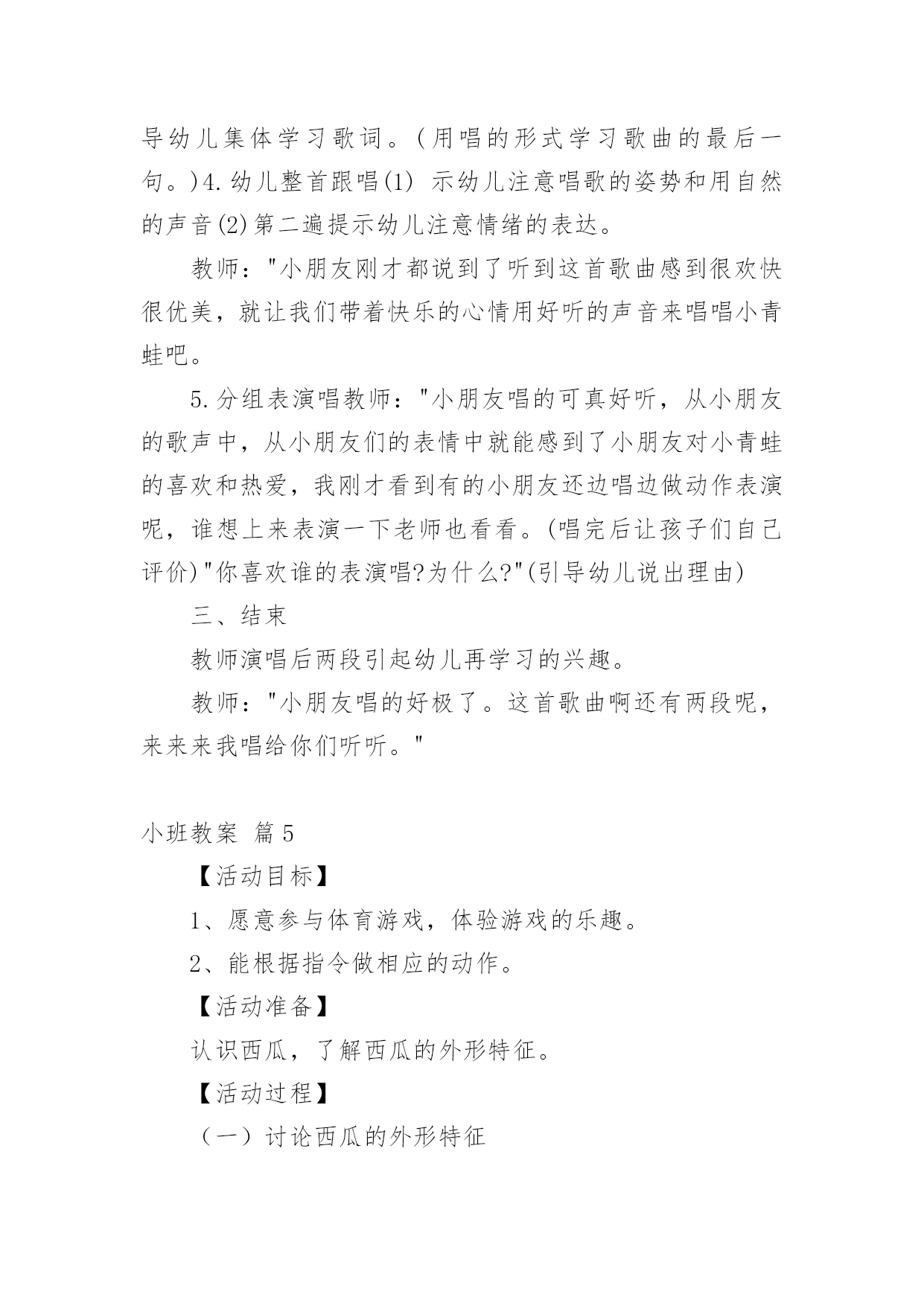 导幼儿集体学习歌词。(用唱的形式学习歌曲的最后一句。)4.幼儿整首跟唱(1) 示幼儿注意唱歌的姿势和用自然的声音(2)第二遍提示幼儿注意情绪的表达。

教师："小朋友刚才都说到了听到这首歌曲感到很欢快很优美，就让我们带着快乐的心情用好听的声音来唱唱小青蛙吧。

5.分组表演唱教师："小朋友唱的可真好听，从小朋友的歌声中，从小朋友们的表情中就能感到了小朋友对小青蛙的喜欢和热爱，我刚才看到有的小朋友还边唱边做动作表演呢，谁想上来表演一下老师也看看。(唱完后让孩子们自己评价)"你喜欢谁的表演唱?为什么?"(引导幼儿说出理由)

三、结束

教师演唱后两段引起幼儿再学习的兴趣。

教师："小朋友唱的好极了。这首歌曲啊还有两段呢，来来来我唱给你们听听。"

小班教案 篇5

【活动目标】

1、愿意参与体育游戏，体验游戏的乐趣。

2、能根据指令做相应的动作。

【活动准备】

认识西瓜，了解西瓜的外形特征。

【活动过程】

（一）讨论西瓜的外形特征